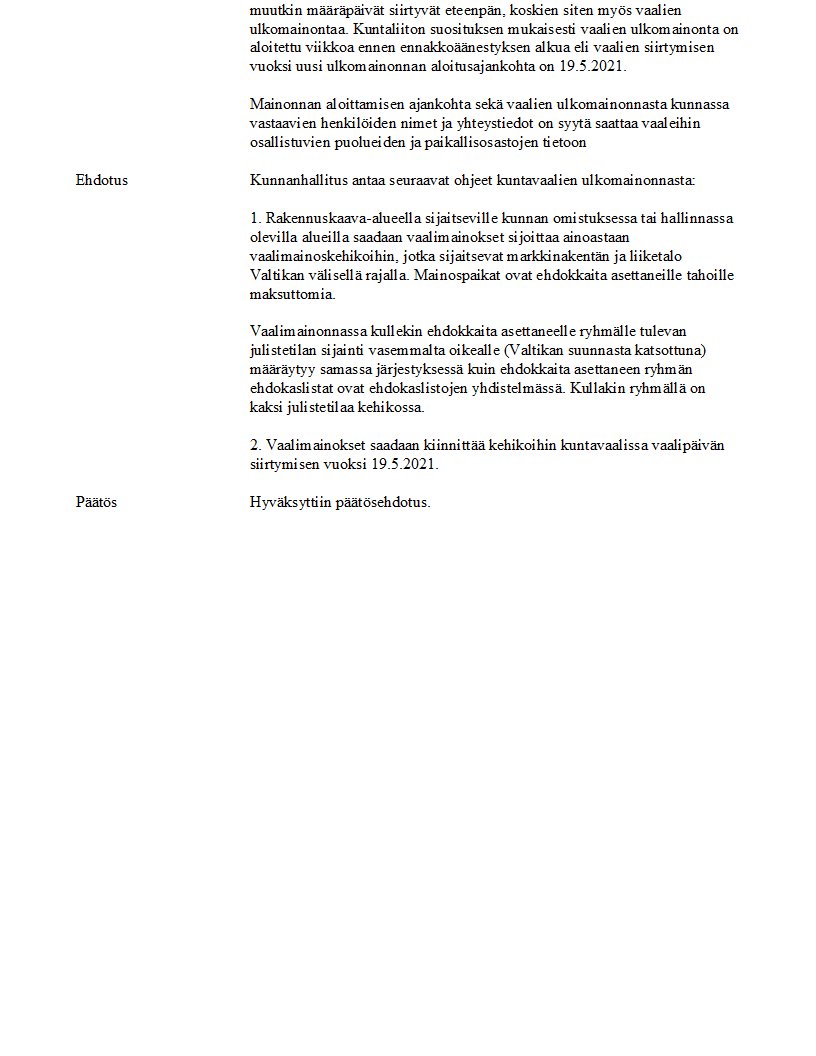 muutkin määräpäivät siirtyvät eteenpän, koskien siten myös vaalien ulkomainontaa. Kuntaliiton suosituksen mukaisesti vaalien ulkomainonta on aloitettu viikkoa ennen ennakkoäänestyksen alkua eli vaalien siirtymisen vuoksi uusi ulkomainonnan aloitusajankohta on 19.5.2021.

Mainonnan aloittamisen ajankohta sekä vaalien ulkomainonnasta kunnassa vastaavien henkilöiden nimet ja yhteystiedot on syytä saattaa vaaleihin osallistuvien puolueiden ja paikallisosastojen tietoon

Ehdotus

Kunnanhallitus antaa seuraavat ohjeet kuntavaalien ulkomainonnasta:

1. Rakennuskaava-alueella sijaitseville kunnan omistuksessa tai hallinnassa olevilla alueilla saadaan vaalimainokset sijoittaa ainoastaan vaalimainoskehikoihin, jotka sijaitsevat markkinakentän ja liiketalo Valtikan välisellä rajalla. Mainospaikat ovat ehdokkaita asettaneille tahoille maksuttomia.

Vaalimainonnassa kullekin ehdokkaita asettaneelle ryhmälle tulevan julistetilan sijainti vasemmalta oikealle (Valtikan suunnasta katsottuna) määräytyy samassa järjestyksessä kuin ehdokkaita asettaneen ryhmän ehdokaslistat ovat ehdokaslistojen yhdistelmässä. Kullakin ryhmällä on kaksi julistetilaa kehikossa.

2. Vaalimainokset saadaan kiinnittää kehikoihin kuntavaalissa vaalipäivän siirtymisen vuoksi 19.5.2021.

Päätös

Hyväksyttiin päätösehdotus.